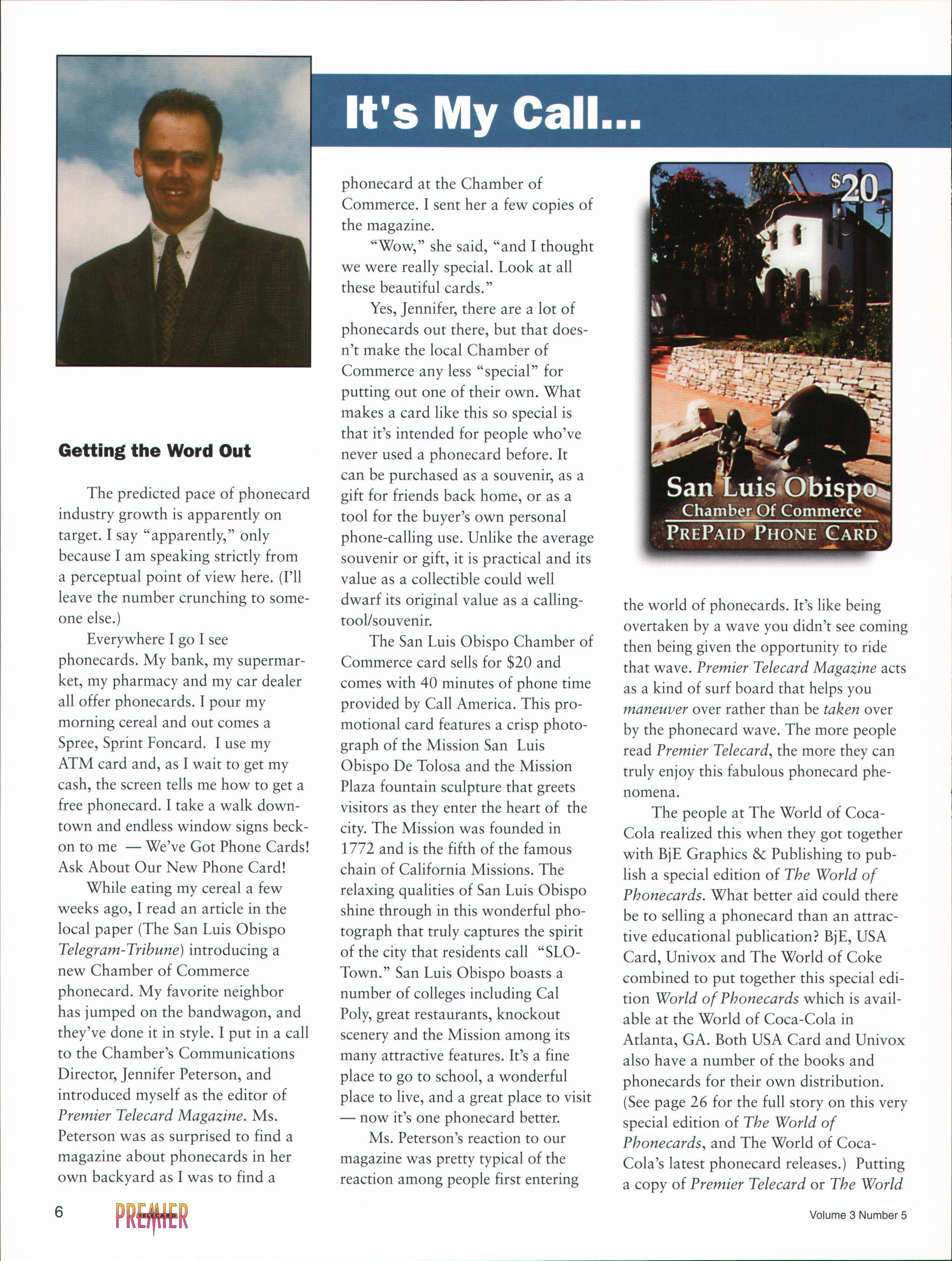 It's My Call...

Getting the Word Out

The predicted pace of phonecard industry growth is apparently on target. I say "apparently," only because I am speaking strictly from a perceptual point of view here. (I'll leave the number crunching to someone else.)

Everywhere I go I see phonecards. My bank, my supermarket, my pharmacy and my car dealer all offer phonecards. I pour my morning cereal and out comes a Spree, Sprint Foncard. I use my ATM card and, as I wait to get my cash, the screen tells me how to get a free phonecard. I take a walk downtown and endless window signs beckon to me — We've Got Phone Cards! Ask About Our New Phone Card!

While eating my cereal a few weeks ago, I read an article in the local paper (The San Luis Obispo Telegram-Tribune) introducing a new Chamber of Commerce phonecard. My favorite neighbor has jumped on the bandwagon, and they've done it in style. I put in a call to the Chamber's Communications Director, Jennifer Peterson, and introduced myself as the editor of Premier Telecard Magazine. Ms. Peterson was as surprised to find a magazine about phonecards in her own backyard as I was to find a phonecard at the Chamber of Commerce. I sent her a few copies of the magazine.

"Wow," she said, "and I thought we were really special. Look at all these beautiful cards."

Yes, Jennifer, there are a lot of phonecards out there, but that doesn't make the local Chamber of Commerce any less "special" for putting out one of their own. What makes a card like this so special is that it's intended for people who've never used a phonecard before. It can be purchased as a souvenir, as a gift for friends back home, or as a tool for the buyer's own personal phone-calling use. Unlike the average souvenir or gift, it is practical and its value as a collectible could well dwarf its original value as a calling-tool/souvenir.

The San Luis Obispo Chamber of Commerce card sells for $20 and comes with 40 minutes of phone time provided by Call America. This promotional card features a crisp photograph of the Mission San Luis Obispo De Tolosa and the Mission Plaza fountain sculpture that greets visitors as they enter the heart of the city. The Mission was founded in 1772 and is the fifth of the famous chain of California Missions. The relaxing qualities of San Luis Obispo shine through in this wonderful photograph that truly captures the spirit of the city that residents call "SLO-Town." San Luis Obispo boasts a number of colleges including Cal Poly, great restaurants, knockout scenery and the Mission among its many attractive features. It's a fine place to go to school, a wonderful place to live, and a great place to visit — now it's one phonecard better.

Ms. Peterson's reaction to our magazine was pretty typical of the reaction among people first entering

$20
San Luis Obispo
Chamber Of Commerce
PREPAID PHONE CARD

the world of phonecards. It's like being overtaken by a wave you didn't see coming then being given the opportunity to ride that wave. Premier Telecard Magazine acts as a kind of surf board that helps you maneuver over rather than be taken over by the phonecard wave. The more people read Premier Telecard, the more they can truly enjoy this fabulous phonecard phenomena.

The people at The World of Coca-Cola realized this when they got together with BjE Graphics & Publishing to publish a special edition of The World of Phonecards. What better aid could there be to selling a phonecard than an attractive educational publication? BjE, USA Card, Univox and The World of Coke combined to put together this special edition World of Phonecards which is available at the World of Coca-Cola in Atlanta, GA. Both USA Card and Univox also have a number of the books and phonecards for their own distribution. (See page 26 for the full story on this very special edition of The World of Phonecards, and The World of Coca-Cola's latest phonecard releases.) Putting a copy of Premier Telecard or The World

6 PREMIER TELECARD Volume 3 Number 5